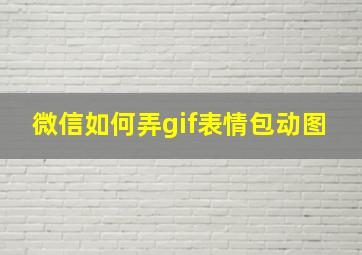 微信如何弄gif表情包动图